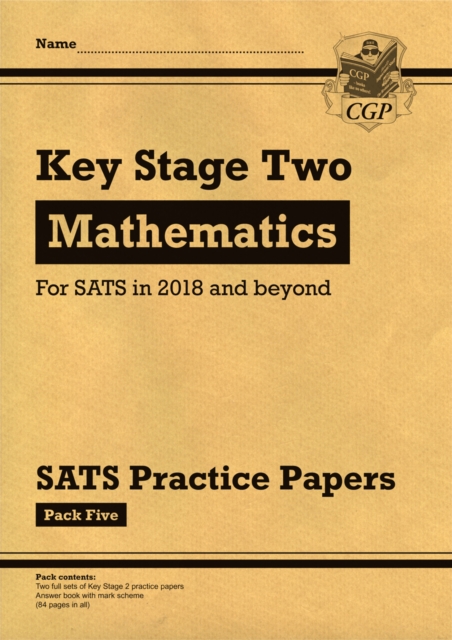 Name ____

CGP

Key Stage Two

Mathematics

For SATS in 2018 and beyond

SATS Practice Papers

Pack Five

Pack contents:
Two full sets of Key Stage 2 practice papers
Answer book with mark scheme
(84 pages in all)